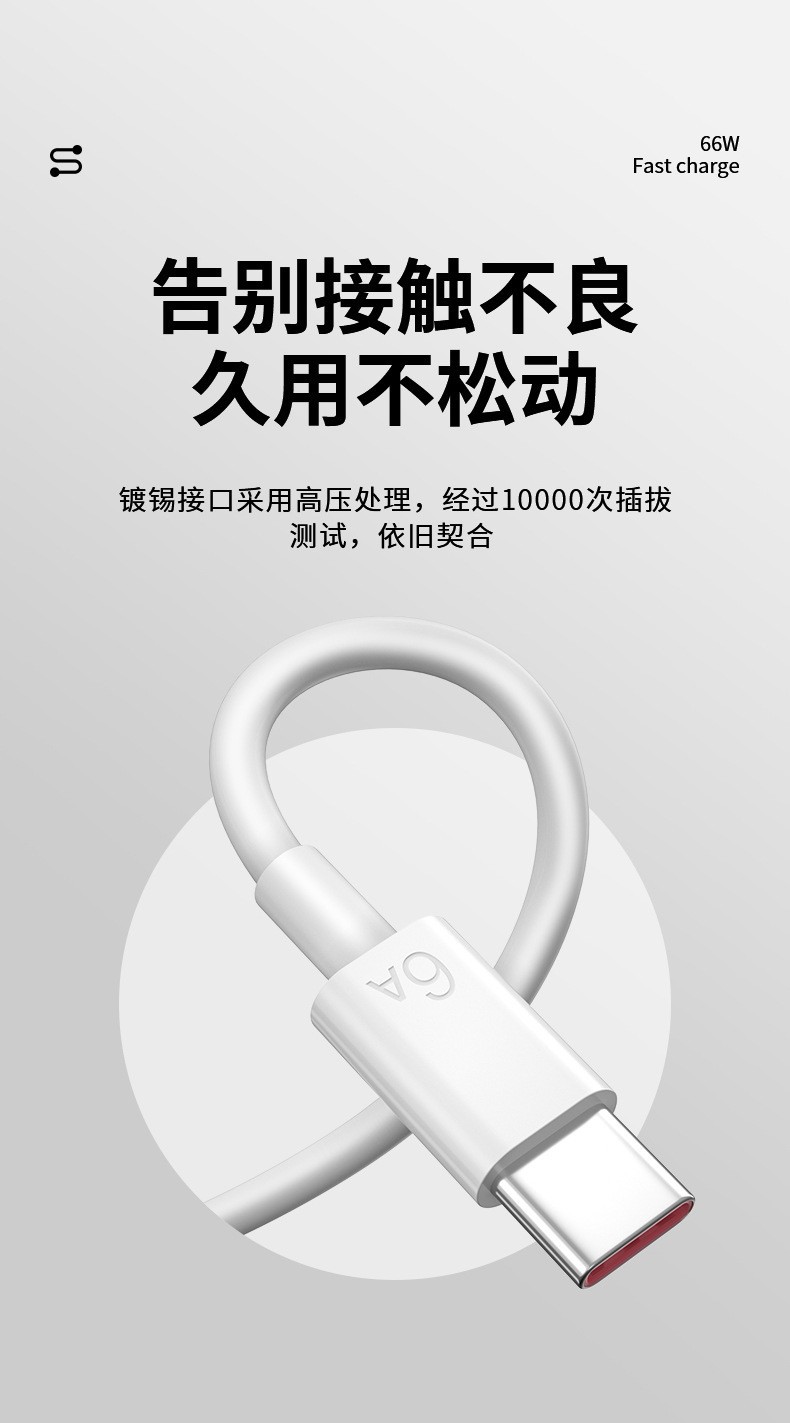 66W
Fast charge

告别接触不良
久用不松动

镀锡接口采用高压处理，经过10000次插拔测试，依旧契合

6A